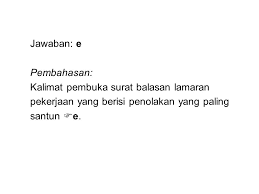 Jawaban: e

Pembahasan:
Kalimat pembuka surat balasan lamaran pekerjaan yang berisi penolakan yang paling santun ☞e.